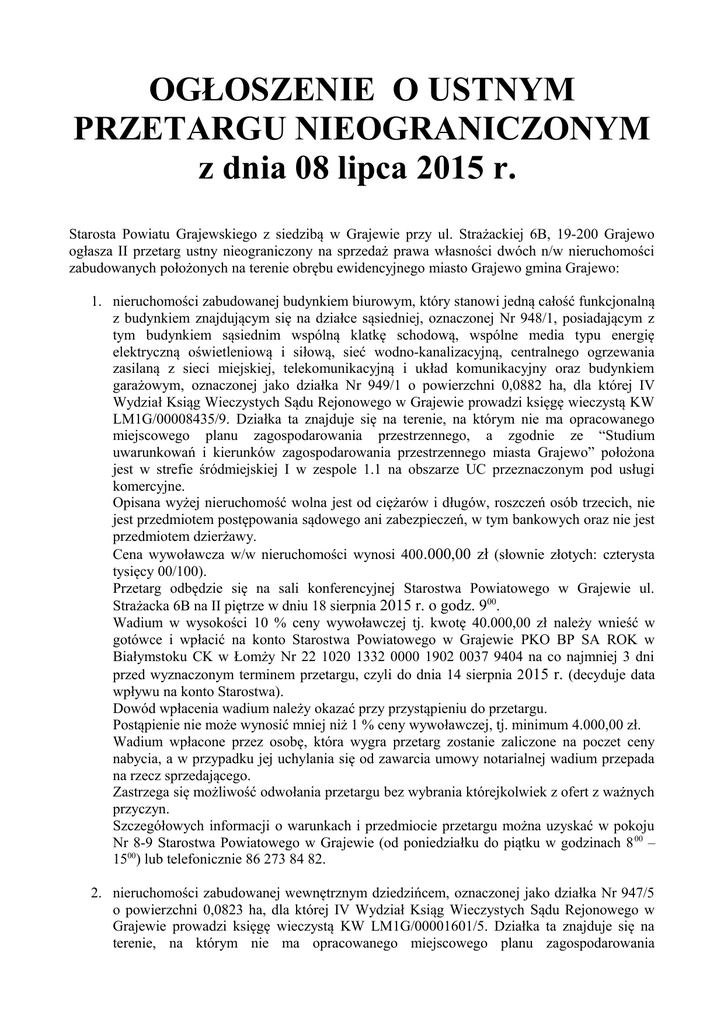 OGŁOSZENIE O USTNYM PRZETARGU NIEOGRANICZONYM z dnia 08 lipca 2015 r.

Starosta Powiatu Grajewskiego z siedzibą w Grajewie przy ul. Strażackiej 6B, 19-200 Grajewo ogłasza II przetarg ustny nieograniczony na sprzedaż prawa własności dwóch n/w nieruchomości zabudowanych położonych na terenie obrębu ewidencyjnego miasto Grajewo gmina Grajewo:

1. nieruchomości zabudowanej budynkiem biurowym, który stanowi jedną całość funkcjonalną z budynkiem znajdującym się na działce sąsiedniej, oznaczonej Nr 948/1, posiadającym z tym budynkiem sąsiednim wspólną klatkę schodową, wspólne media typu energię elektryczną oświetleniową i siłową, sieć wodno-kanalizacyjną, centralnego ogrzewania zasilaną z sieci miejskiej, telekomunikacyjną i układ komunikacyjny oraz budynkiem garażowym, oznaczonej jako działka Nr 949/1 o powierzchni 0,0882 ha, dla której IV Wydział Ksiąg Wieczystych Sądu Rejonowego w Grajewie prowadzi księgę wieczystą KW LM1G/00008435/9. Działka ta znajduje się na terenie, na którym nie ma opracowanego miejscowego planu zagospodarowania przestrzennego, a zgodnie ze "Studium uwarunkowań i kierunków zagospodarowania przestrzennego miasta Grajewo" położona jest w strefie śródmiejskiej I w zespole 1.1 na obszarze UC przeznaczonym pod usługi komercyjne.
Opisana wyżej nieruchomość wolna jest od ciężarów i długów, roszczeń osób trzecich, nie jest przedmiotem postępowania sądowego ani zabezpieczeń, w tym bankowych oraz nie jest przedmiotem dzierżawy.
Cena wywoławcza w/w nieruchomości wynosi 400.000,00 zł (słownie złotych: czterysta tysięcy 00/100).
Przetarg odbędzie się na sali konferencyjnej Starostwa Powiatowego w Grajewie ul. Strażacka 6B na II piętrze w dniu 18 sierpnia 2015 r. o godz. $9^{00}$.
Wadium w wysokości 10 % ceny wywoławczej tj. kwotę 40.000,00 zł należy wnieść w gotówce i wpłacić na konto Starostwa Powiatowego w Grajewie PKO BP SA ROK w Białymstoku CK w Łomży Nr 22 1020 1332 0000 1902 0037 9404 na co najmniej 3 dni przed wyznaczonym terminem przetargu, czyli do dnia 14 sierpnia 2015 r. (decyduje data wpływu na konto Starostwa).
Dowód wpłacenia wadium należy okazać przy przystąpieniu do przetargu.
Postąpienie nie może wynosić mniej niż 1 % ceny wywoławczej, tj. minimum 4.000,00 zł.
Wadium wpłacone przez osobę, która wygra przetarg zostanie zaliczone na poczet ceny nabycia, a w przypadku jej uchylania się od zawarcia umowy notarialnej wadium przepada na rzecz sprzedającego.
Zastrzega się możliwość odwołania przetargu bez wybrania którejkolwiek z ofert z ważnych przyczyn.
Szczegółowych informacji o warunkach i przedmiocie przetargu można uzyskać w pokoju Nr 8-9 Starostwa Powiatowego w Grajewie (od poniedziałku do piątku w godzinach $8^{00}$ – $15^{00}$) lub telefonicznie 86 273 84 82.

2. nieruchomości zabudowanej wewnętrznym dziedzińcem, oznaczonej jako działka Nr 947/5 o powierzchni 0,0823 ha, dla której IV Wydział Ksiąg Wieczystych Sądu Rejonowego w Grajewie prowadzi księgę wieczystą KW LM1G/00001601/5. Działka ta znajduje się na terenie, na którym nie ma opracowanego miejscowego planu zagospodarowania